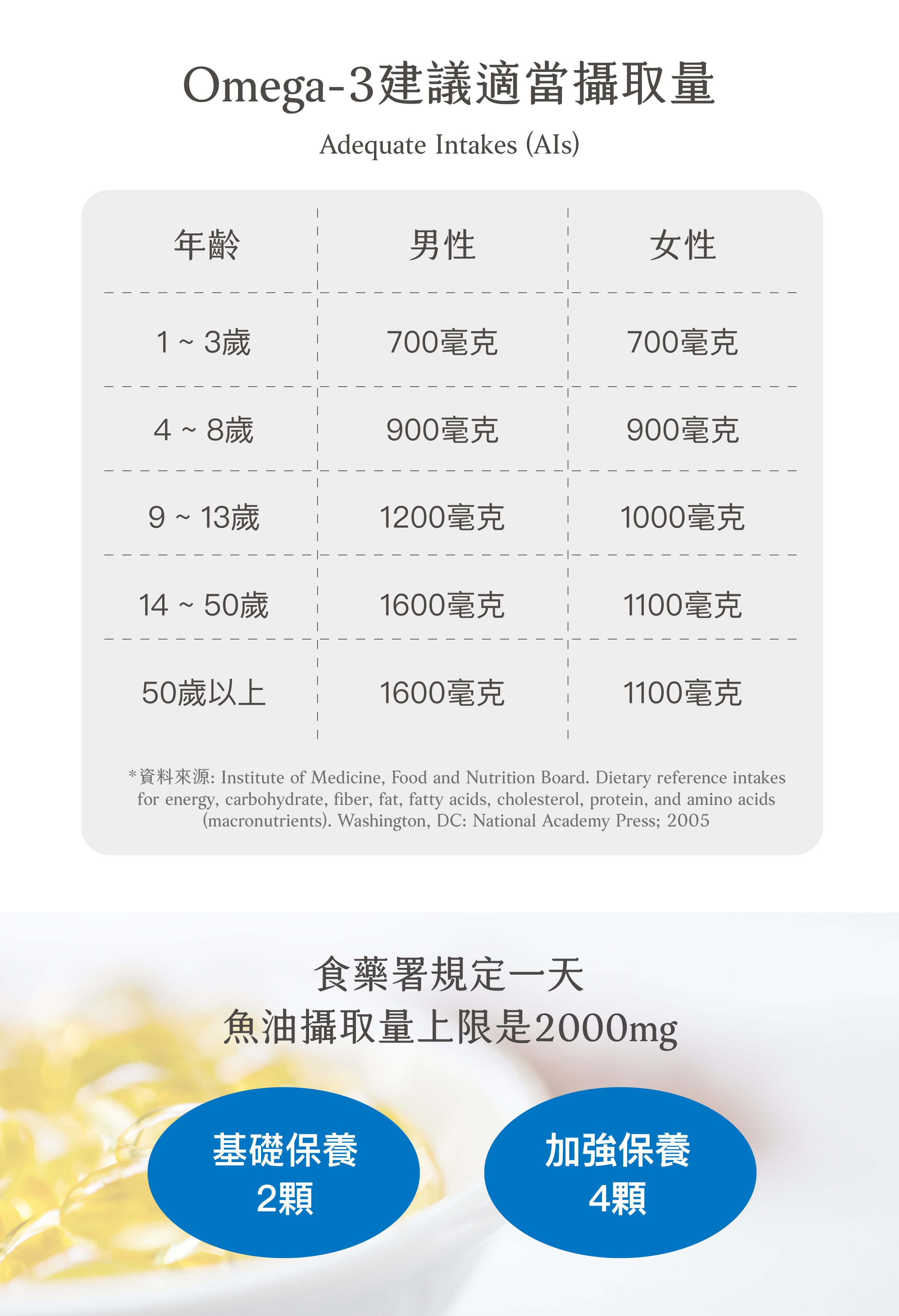 Omega-3建議適當攝取量

Adequate Intakes (AIs)

| 年齡 | 男性 | 女性 |
|---|---|---|
| 1 ~ 3歲 | 700毫克 | 700毫克 |
| 4 ~ 8歲 | 900毫克 | 900毫克 |
| 9 ~ 13歲 | 1200毫克 | 1000毫克 |
| 14 ~ 50歲 | 1600毫克 | 1100毫克 |
| 50歲以上 | 1600毫克 | 1100毫克 |

*資料來源: Institute of Medicine, Food and Nutrition Board. Dietary reference intakes for energy, carbohydrate, fiber, fat, fatty acids, cholesterol, protein, and amino acids (macronutrients). Washington, DC: National Academy Press; 2005

食藥署規定一天
魚油攝取量上限是2000mg

基礎保養
2顆

加強保養
4顆